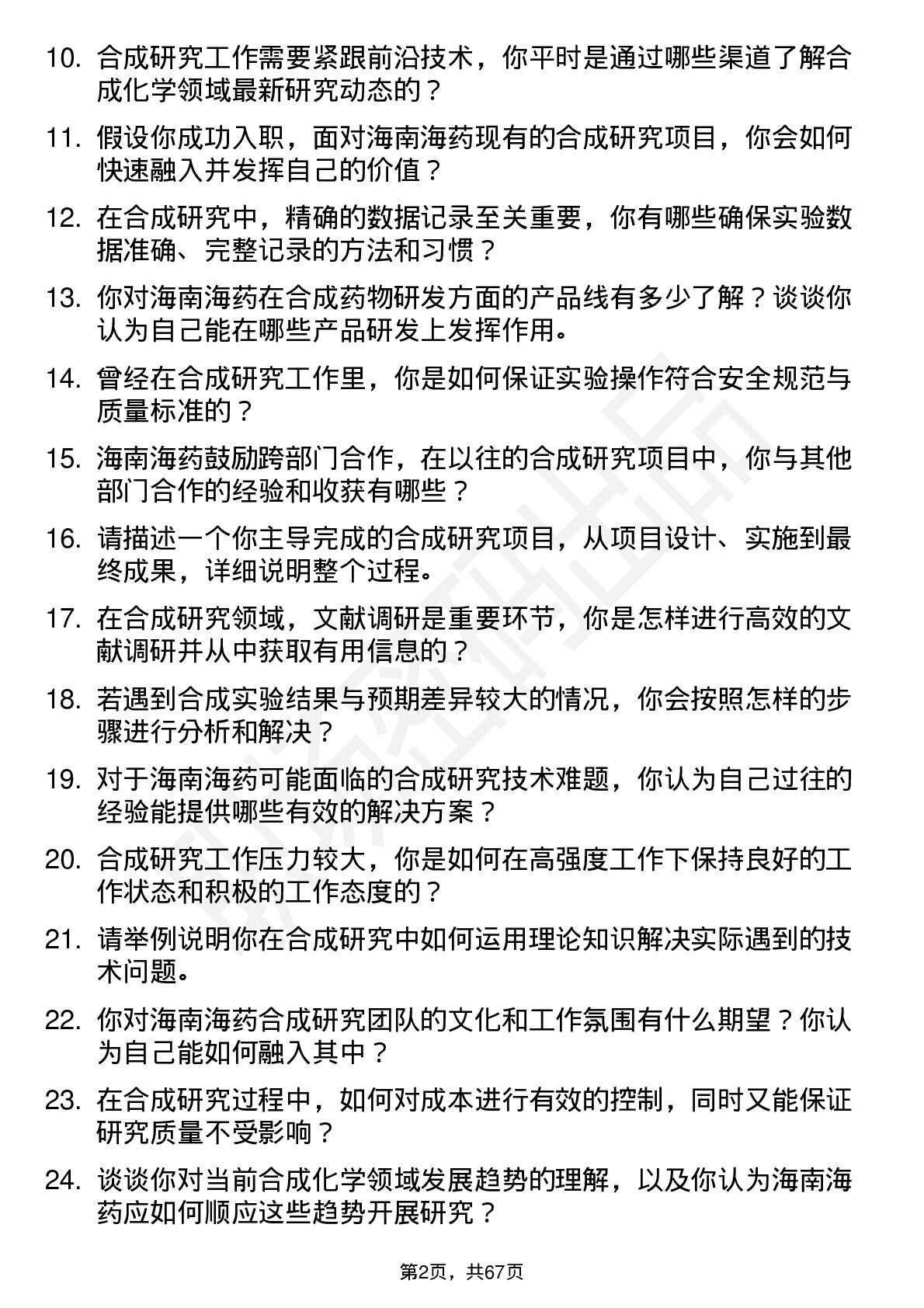 10. 合成研究工作需要紧跟前沿技术，你平时是通过哪些渠道了解合成化学领域最新研究动态的？

11. 假设你成功入职，面对海南海药现有的合成研究项目，你会如何快速融入并发挥自己的价值？

12. 在合成研究中，精确的数据记录至关重要，你有哪些确保实验数据准确、完整记录的方法和习惯？

13. 你对海南海药在合成药物研发方面的产品线有多少了解？谈谈你认为自己能在哪些产品研发上发挥作用。

14. 曾经在合成研究工作里，你是如何保证实验操作符合安全规范与质量标准的？

15. 海南海药鼓励跨部门合作，在以往的合成研究项目中，你与其他部门合作的经验和收获有哪些？

16. 请描述一个你主导完成的合成研究项目，从项目设计、实施到最终成果，详细说明整个过程。

17. 在合成研究领域，文献调研是重要环节，你是怎样进行高效的文献调研并从中获取有用信息的？

18. 若遇到合成实验结果与预期差异较大的情况，你会按照怎样的步骤进行分析和解决？

19. 对于海南海药可能面临的合成研究技术难题，你认为自己过往的经验能提供哪些有效的解决方案？

20. 合成研究工作压力较大，你是如何在高强度工作下保持良好的工作状态和积极的工作态度的？

21. 请举例说明你在合成研究中如何运用理论知识解决实际遇到的技术问题。

22. 你对海南海药合成研究团队的文化和工作氛围有什么期望？你认为自己能如何融入其中？

23. 在合成研究过程中，如何对成本进行有效的控制，同时又能保证研究质量不受影响？

24. 谈谈你对当前合成化学领域发展趋势的理解，以及你认为海南海药应如何顺应这些趋势开展研究？

第2页，共67页